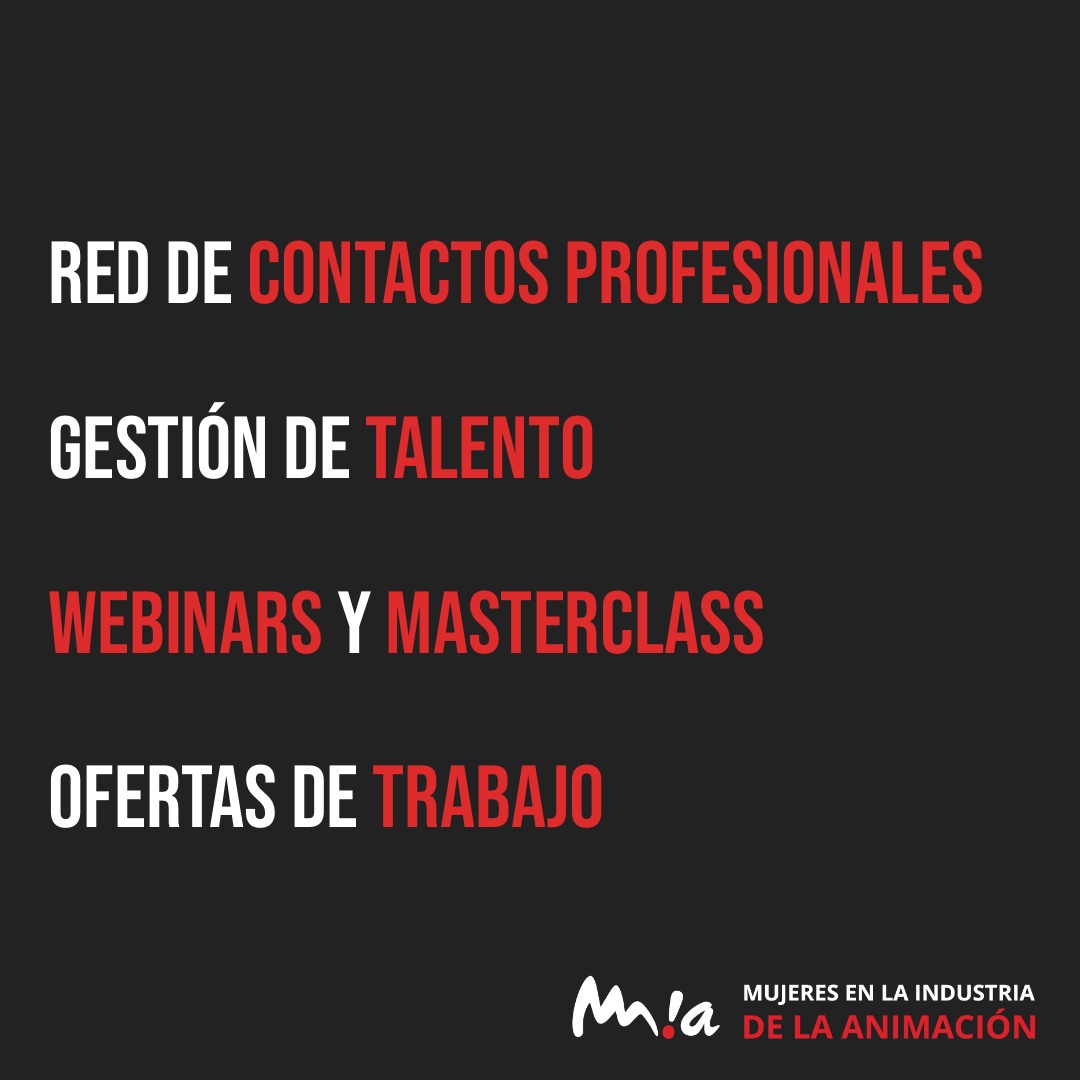 RED DE CONTACTOS PROFESIONALES

GESTIÓN DE TALENTO

WEBINARS Y MASTERCLASS

OFERTAS DE TRABAJO

M!a MUJERES EN LA INDUSTRIA DE LA ANIMACIÓN